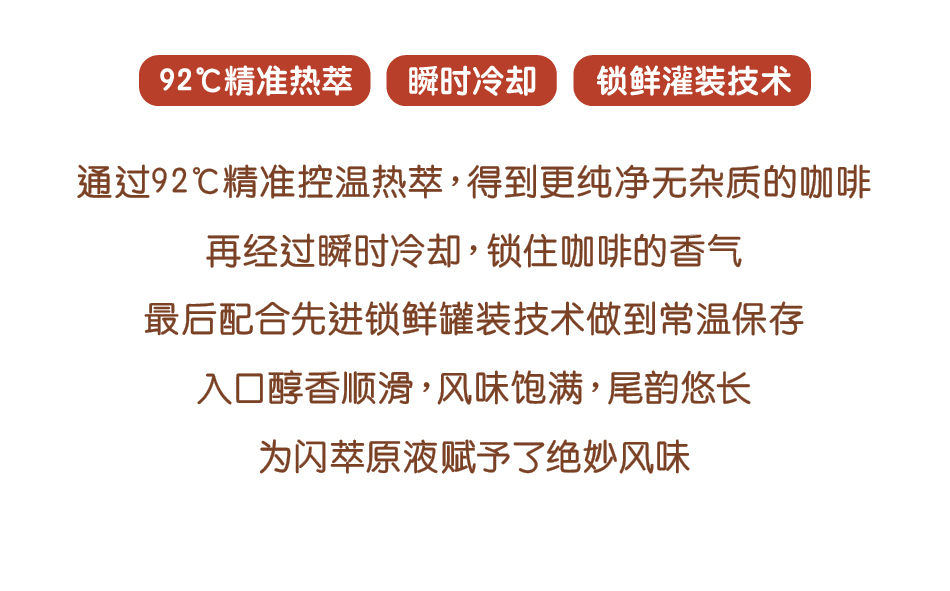 92℃精准热萃　瞬时冷却　锁鲜灌装技术

通过92℃精准控温热萃，得到更纯净无杂质的咖啡

再经过瞬时冷却，锁住咖啡的香气

最后配合先进锁鲜罐装技术做到常温保存

入口醇香顺滑，风味饱满，尾韵悠长

为闪萃原液赋予了绝妙风味